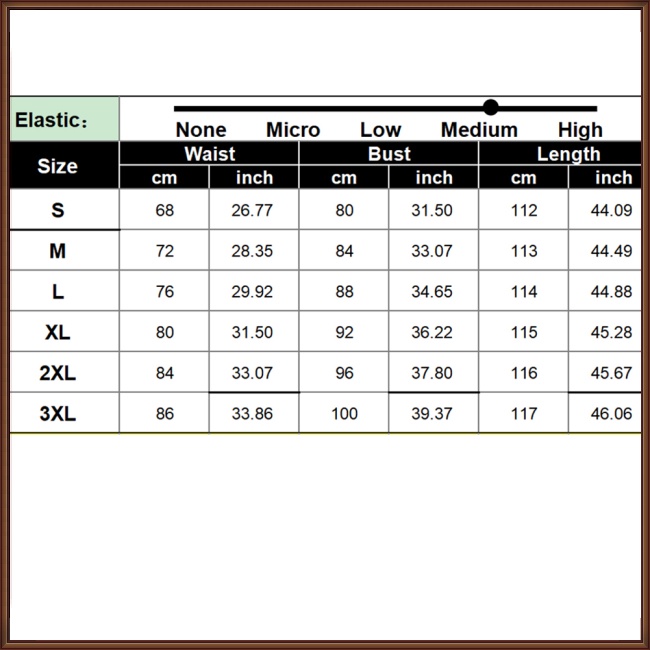 Elastic：

None Micro Low Medium High

| Size | Waist cm | Waist inch | Bust cm | Bust inch | Length cm | Length inch |
|---|---|---|---|---|---|---|
| S | 68 | 26.77 | 80 | 31.50 | 112 | 44.09 |
| M | 72 | 28.35 | 84 | 33.07 | 113 | 44.49 |
| L | 76 | 29.92 | 88 | 34.65 | 114 | 44.88 |
| XL | 80 | 31.50 | 92 | 36.22 | 115 | 45.28 |
| 2XL | 84 | 33.07 | 96 | 37.80 | 116 | 45.67 |
| 3XL | 86 | 33.86 | 100 | 39.37 | 117 | 46.06 |